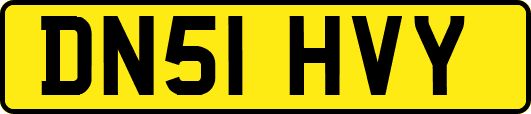 DN51 HVY